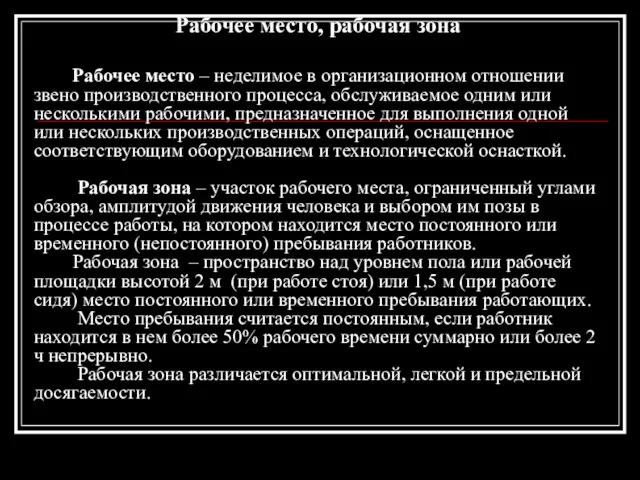 Рабочее место, рабочая зона

Рабочее место – неделимое в организационном отношении звено производственного процесса, обслуживаемое одним или несколькими рабочими, предназначенное для выполнения одной или нескольких производственных операций, оснащенное соответствующим оборудованием и технологической оснасткой.

Рабочая зона – участок рабочего места, ограниченный углами обзора, амплитудой движения человека и выбором им позы в процессе работы, на котором находится место постоянного или временного (непостоянного) пребывания работников.

Рабочая зона – пространство над уровнем пола или рабочей площадки высотой 2 м (при работе стоя) или 1,5 м (при работе сидя) место постоянного или временного пребывания работающих.

Место пребывания считается постоянным, если работник находится в нем более 50% рабочего времени суммарно или более 2 ч непрерывно.

Рабочая зона различается оптимальной, легкой и предельной досягаемости.